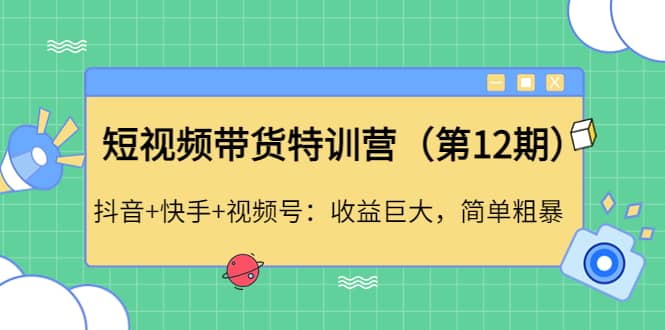 短视频带货特训营（第12期）

抖音+快手+视频号：收益巨大，简单粗暴